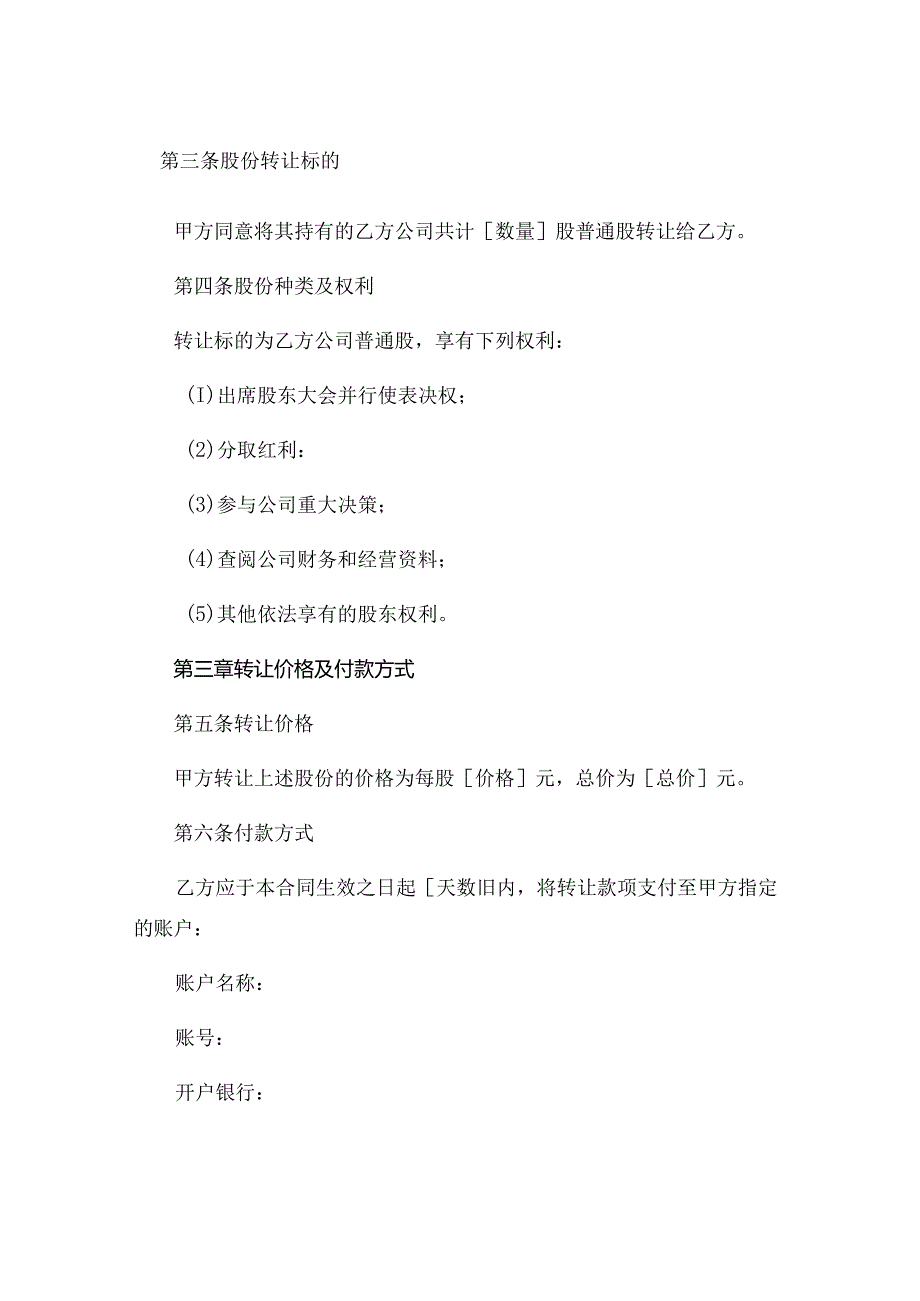 第三条股份转让标的

甲方同意将其持有的乙方公司共计［数量］股普通股转让给乙方。

第四条股份种类及权利

转让标的为乙方公司普通股，享有下列权利：

(I)出席股东大会并行使表决权；

(2)分取红利：

(3)参与公司重大决策；

(4)查阅公司财务和经营资料；

(5)其他依法享有的股东权利。

第三章转让价格及付款方式

第五条转让价格

甲方转让上述股份的价格为每股［价格］元，总价为［总价］元。

第六条付款方式

乙方应于本合同生效之日起［天数旧内，将转让款项支付至甲方指定的账户：

账户名称：

账号：

开户银行：